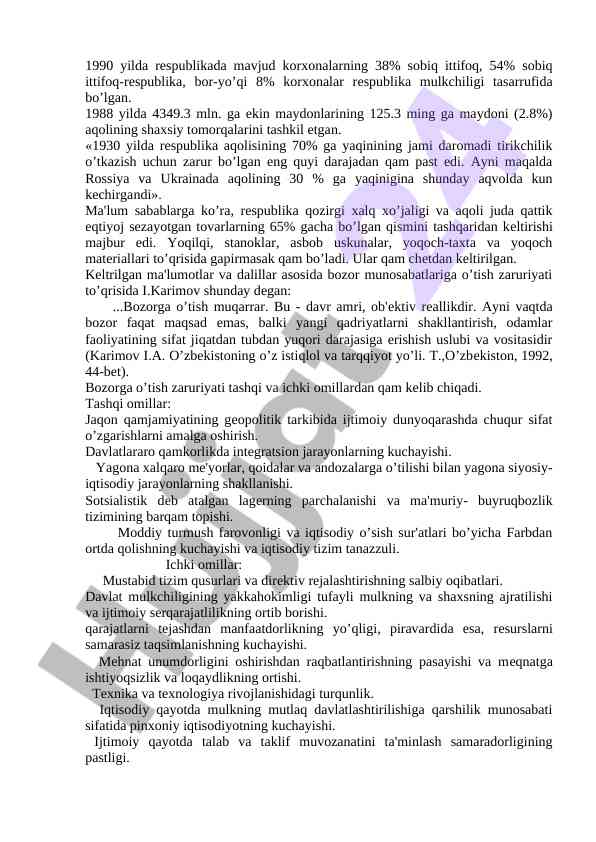 1990 yilda respublikada mavjud korxonalarning 38% sobiq ittifoq, 54% sobiq ittifoq-respublika, bor-yo’qi 8% korxonalar respublika mulkchiligi tasarrufida bo’lgan.
1988 yilda 4349.3 mln. ga ekin maydonlarining 125.3 ming ga maydoni (2.8%) aqolining shaxsiy tomorqalarini tashkil etgan.
«1930 yilda respublika aqolisining 70% ga yaqinining jami daromadi tirikchilik o’tkazish uchun zarur bo’lgan eng quyi darajadan qam past edi. Ayni maqalda Rossiya va Ukrainada aqolining 30 % ga yaqinigina shunday aqvolda kun kechirgandi».
Ma'lum sabablarga ko’ra, respublika qozirgi xalq xo’jaligi va aqoli juda qattik eqtiyoj sezayotgan tovarlarning 65% gacha bo’lgan qismini tashqaridan keltirishi majbur edi. Yoqilqi, stanoklar, asbob uskunalar, yoqoch-taxta va yoqoch materiallari to’qrisida gapirmasak qam bo’ladi. Ular qam chetdan keltirilgan.
Keltrilgan ma'lumotlar va dalillar asosida bozor munosabatlariga o’tish zaruriyati to’qrisida I.Karimov shunday degan:
...Bozorga o’tish muqarrar. Bu - davr amri, ob'ektiv reallikdir. Ayni vaqtda bozor faqat maqsad emas, balki yangi qadriyatlarni shakllantirish, odamlar faoliyatining sifat jiqatdan tubdan yuqori darajasiga erishish uslubi va vositasidir (Karimov I.A. O’zbekistoning o’z istiqlol va tarqqiyot yo’li. T.,O’zbekiston, 1992, 44-bet).
Bozorga o’tish zaruriyati tashqi va ichki omillardan qam kelib chiqadi.
Tashqi omillar:
Jaqon qamjamiyatining geopolitik tarkibida ijtimoiy dunyoqarashda chuqur sifat o’zgarishlarni amalga oshirish.
Davlatlararo qamkorlikda integratsion jarayonlarning kuchayishi.
Yagona xalqaro me'yorlar, qoidalar va andozalarga o’tilishi bilan yagona siyosiy-iqtisodiy jarayonlarning shakllanishi.
Sotsialistik deb atalgan lagerning parchalanishi va ma'muriy- buyruqbozlik tizimining barqam topishi.
Moddiy turmush farovonligi va iqtisodiy o’sish sur'atlari bo’yicha Farbdan ortda qolishning kuchayishi va iqtisodiy tizim tanazzuli.
Ichki omillar:
Mustabid tizim qusurlari va direktiv rejalashtirishning salbiy oqibatlari.
Davlat mulkchiligining yakkahokimligi tufayli mulkning va shaxsning ajratilishi va ijtimoiy serqarajatlilikning ortib borishi.
qarajatlarni tejashdan manfaatdorlikning yo’qligi, piravardida esa, resurslarni samarasiz taqsimlanishning kuchayishi.
Mehnat unumdorligini oshirishdan raqbatlantirishning pasayishi va meqnatga ishtiyoqsizlik va loqaydlikning ortishi.
Texnika va texnologiya rivojlanishidagi turqunlik.
Iqtisodiy qayotda mulkning mutlaq davlatlashtirilishiga qarshilik munosabati sifatida pinxoniy iqtisodiyotning kuchayishi.
Ijtimoiy qayotda talab va taklif muvozanatini ta'minlash samaradorligining pastligi.